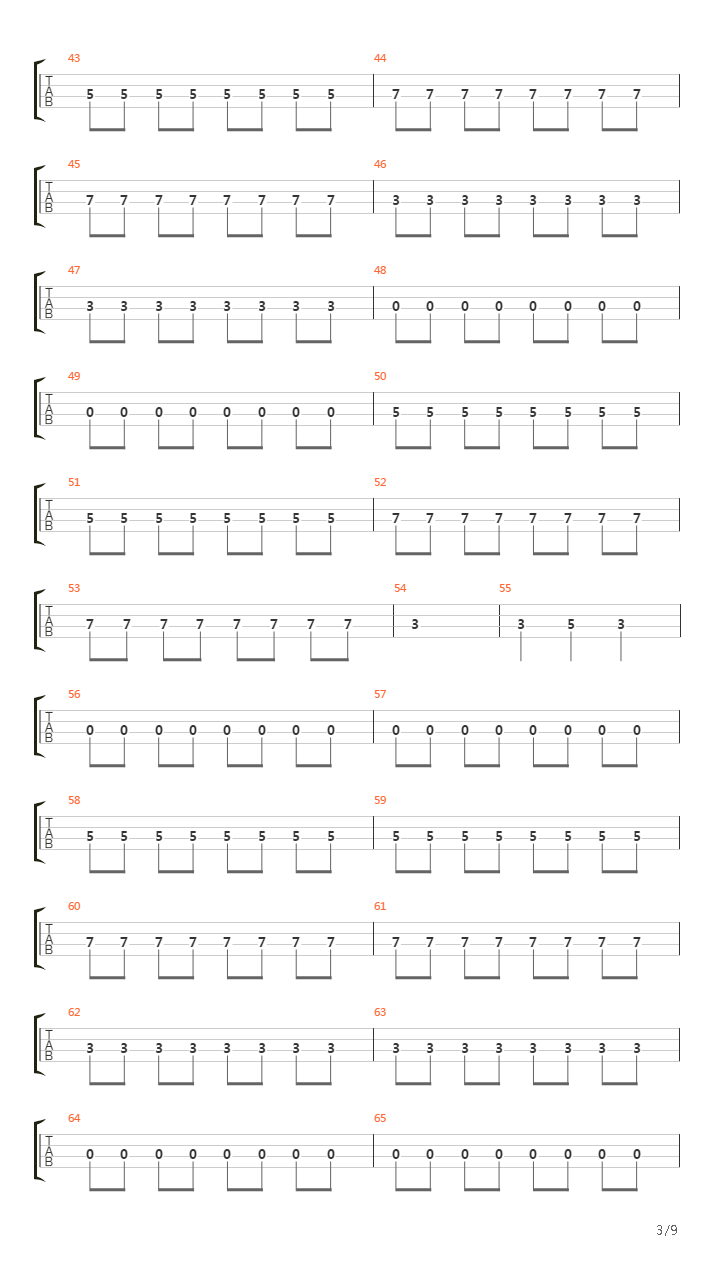 43
T
A
B
5 5 5 5 5 5 5 5
44
7 7 7 7 7 7 7 7

45
T
A
B
7 7 7 7 7 7 7 7
46
3 3 3 3 3 3 3 3

47
T
A
B
3 3 3 3 3 3 3 3
48
0 0 0 0 0 0 0 0

49
T
A
B
0 0 0 0 0 0 0 0
50
5 5 5 5 5 5 5 5

51
T
A
B
5 5 5 5 5 5 5 5
52
7 7 7 7 7 7 7 7

53
T
A
B
7 7 7 7 7 7 7 7
54
3
55
3 5 3

56
T
A
B
0 0 0 0 0 0 0 0
57
0 0 0 0 0 0 0 0

58
T
A
B
5 5 5 5 5 5 5 5
59
5 5 5 5 5 5 5 5

60
T
A
B
7 7 7 7 7 7 7 7
61
7 7 7 7 7 7 7 7

62
T
A
B
3 3 3 3 3 3 3 3
63
3 3 3 3 3 3 3 3

64
T
A
B
0 0 0 0 0 0 0 0
65
0 0 0 0 0 0 0 0

3/9